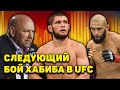 СЛЕДУЮЩИЙ
БОЙ ХАБИБА В UFC